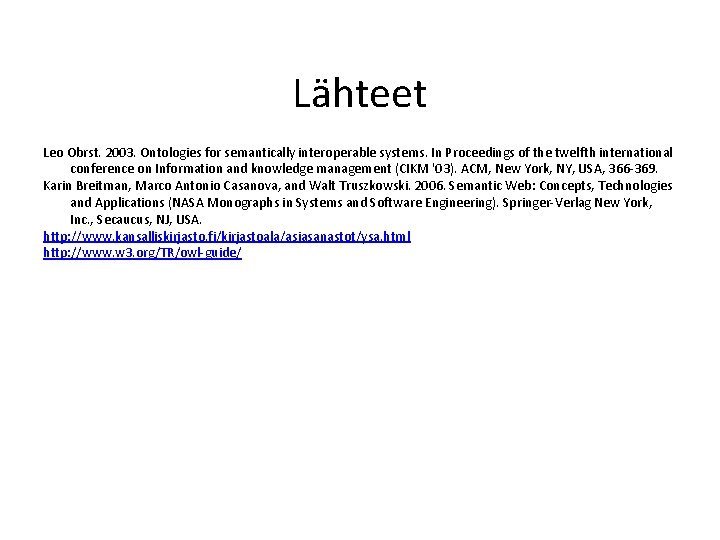 Lähteet

Leo Obrst. 2003. Ontologies for semantically interoperable systems. In Proceedings of the twelfth international conference on Information and knowledge management (CIKM '03). ACM, New York, NY, USA, 366-369.
Karin Breitman, Marco Antonio Casanova, and Walt Truszkowski. 2006. Semantic Web: Concepts, Technologies and Applications (NASA Monographs in Systems and Software Engineering). Springer-Verlag New York, Inc., Secaucus, NJ, USA.
http://www.kansalliskirjasto.fi/kirjastoala/asiasanastot/ysa.html
http://www.w3.org/TR/owl-guide/